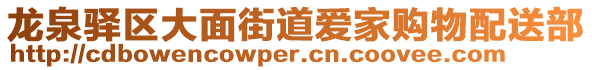 龙泉驿区大面街道爱家购物配送部
http://cdbowencowper.cn.coovee.com